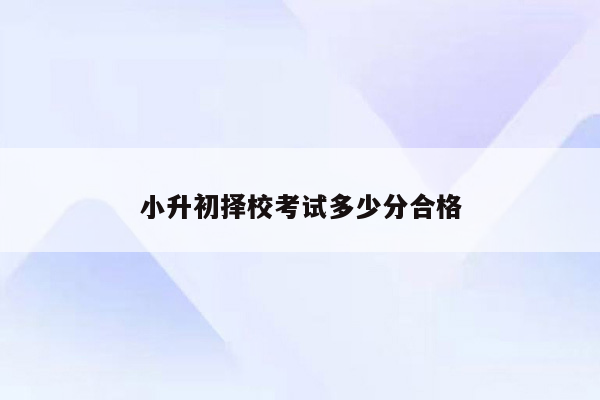 小升初择校考试多少分合格